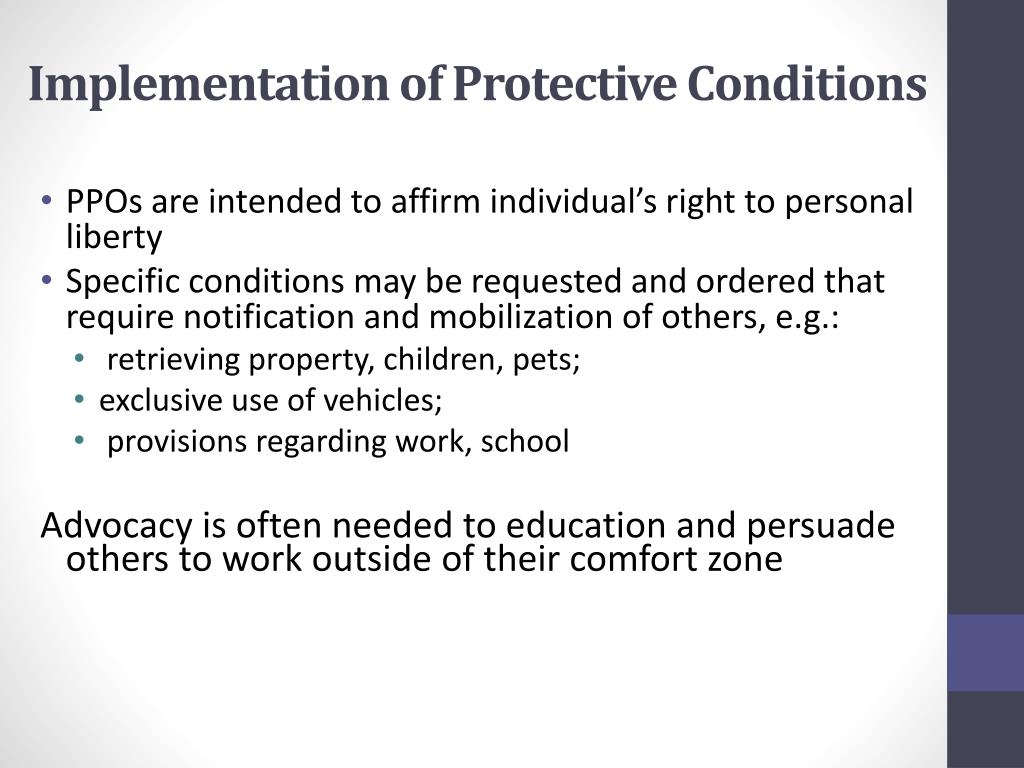 Implementation of Protective Conditions

• PPOs are intended to affirm individual's right to personal liberty
• Specific conditions may be requested and ordered that require notification and mobilization of others, e.g.:
  • retrieving property, children, pets;
  • exclusive use of vehicles;
  • provisions regarding work, school

Advocacy is often needed to education and persuade others to work outside of their comfort zone